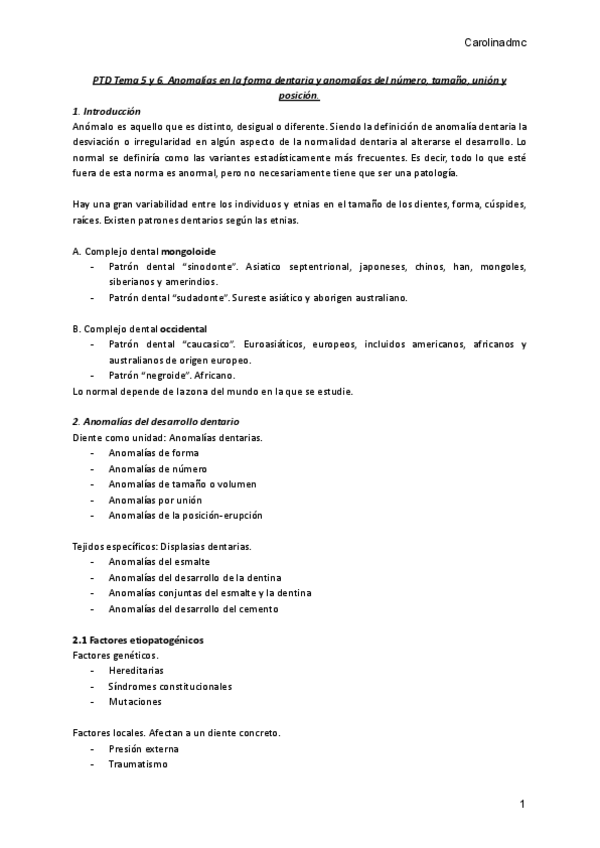 Carolinadmc

PTD Tema 5 y 6. Anomalías en la forma dentaria y anomalías del número, tamaño, unión y posición.

1. Introducción
Anómalo es aquello que es distinto, desigual o diferente. Siendo la definición de anomalía dentaria la desviación o irregularidad en algún aspecto de la normalidad dentaria al alterarse el desarrollo. Lo normal se definiría como las variantes estadísticamente más frecuentes. Es decir, todo lo que esté fuera de esta norma es anormal, pero no necesariamente tiene que ser una patología.

Hay una gran variabilidad entre los individuos y etnias en el tamaño de los dientes, forma, cúspides, raíces. Existen patrones dentarios según las etnias.

A. Complejo dental mongoloide
- Patrón dental "sinodonte". Asiatico septentrional, japoneses, chinos, han, mongoles, siberianos y amerindios.
- Patrón dental "sudadonte". Sureste asiático y aborigen australiano.

B. Complejo dental occidental
- Patrón dental "caucasico". Euroasiáticos, europeos, incluidos americanos, africanos y australianos de origen europeo.
- Patrón "negroide". Africano.
Lo normal depende de la zona del mundo en la que se estudie.

2. Anomalías del desarrollo dentario
Diente como unidad: Anomalías dentarias.
- Anomalías de forma
- Anomalías de número
- Anomalías de tamaño o volumen
- Anomalías por unión
- Anomalías de la posición-erupción

Tejidos específicos: Displasias dentarias.
- Anomalías del esmalte
- Anomalías del desarrollo de la dentina
- Anomalías conjuntas del esmalte y la dentina
- Anomalías del desarrollo del cemento

2.1 Factores etiopatogénicos
Factores genéticos.
- Hereditarias
- Síndromes constitucionales
- Mutaciones

Factores locales. Afectan a un diente concreto.
- Presión externa
- Traumatismo

1